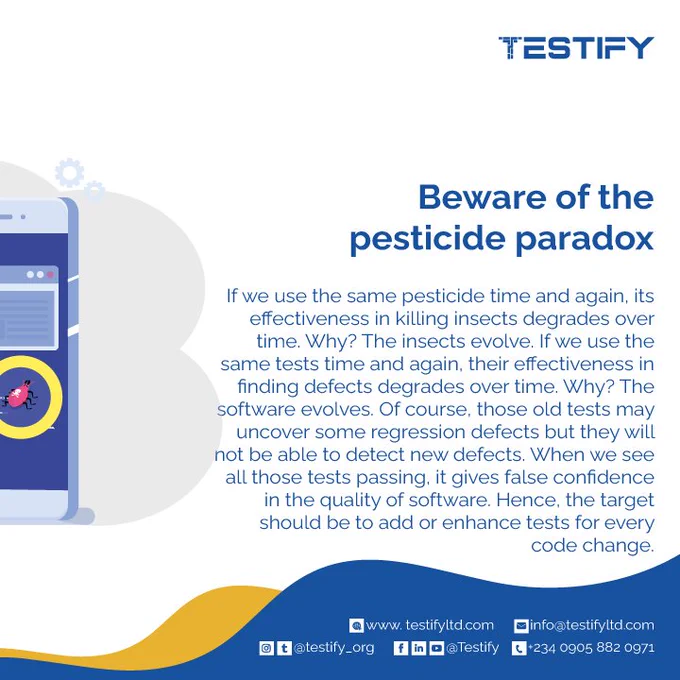 TESTIFY

Beware of the pesticide paradox

If we use the same pesticide time and again, its effectiveness in killing insects degrades over time. Why? The insects evolve. If we use the same tests time and again, their effectiveness in finding defects degrades over time. Why? The software evolves. Of course, those old tests may uncover some regression defects but they will not be able to detect new defects. When we see all those tests passing, it gives false confidence in the quality of software. Hence, the target should be to add or enhance tests for every code change.

www. testifyltd.com info@testifyltd.com
@testify_org @Testify +234 0905 882 0971